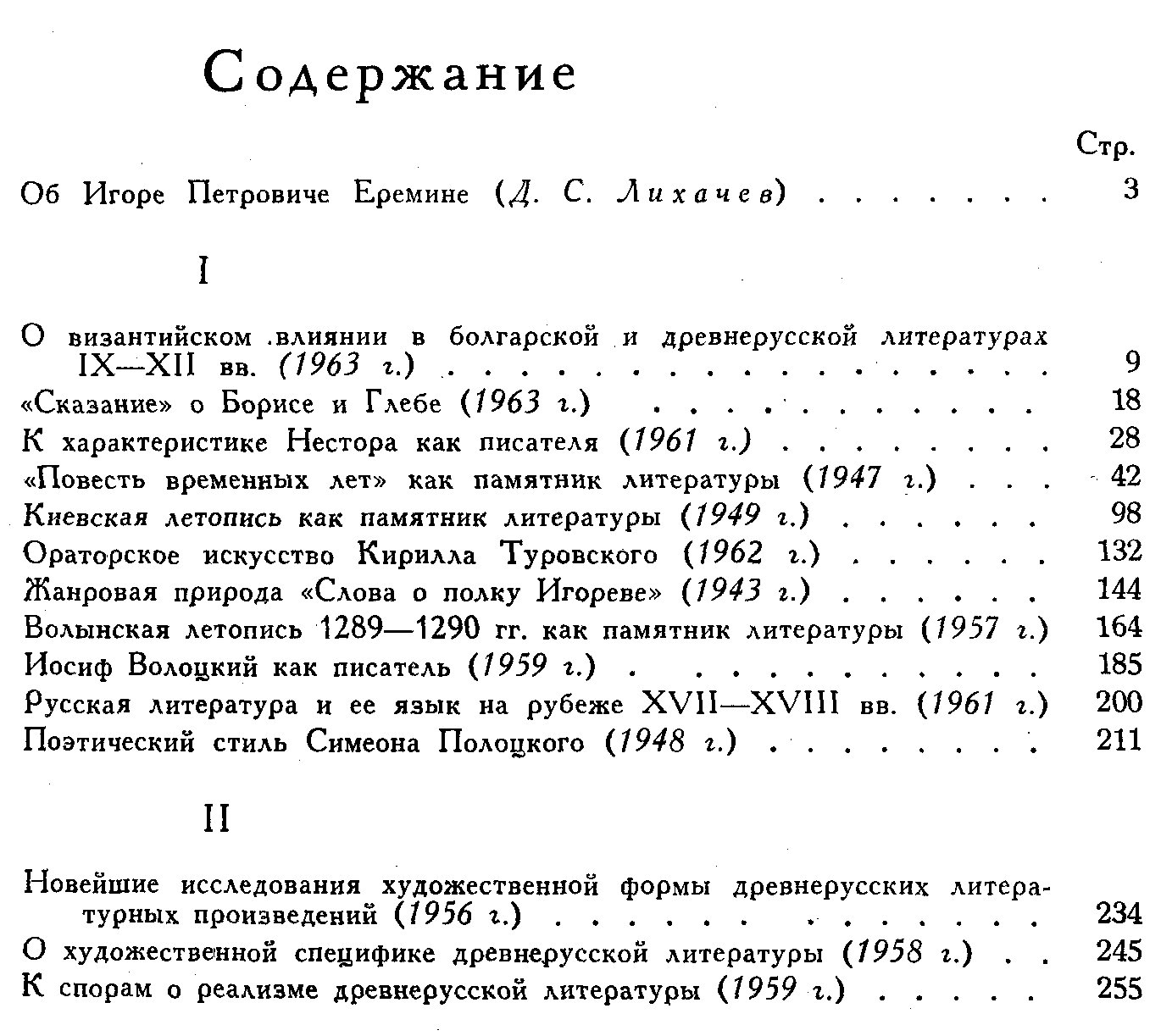 Содержание

Стр.

Об Игоре Петровиче Еремине (Д. С. Лихачев) 3

I

О византийском влиянии в болгарской и древнерусской литературах IX—XII вв. (1963 г.) 9

«Сказание» о Борисе и Глебе (1963 г.) 18

К характеристике Нестора как писателя (1961 г.) 28

«Повесть временных лет» как памятник литературы (1947 г.) 42

Киевская летопись как памятник литературы (1949 г.) 98

Ораторское искусство Кирилла Туровского (1962 г.) 132

Жанровая природа «Слова о полку Игореве» (1943 г.) 144

Волынская летопись 1289—1290 гг. как памятник литературы (1957 г.) 164

Иосиф Волоцкий как писатель (1959 г.) 185

Русская литература и ее язык на рубеже XVII—XVIII вв. (1961 г.) 200

Поэтический стиль Симеона Полоцкого (1948 г.) 211

II

Новейшие исследования художественной формы древнерусских литературных произведений (1956 г.) 234

О художественной специфике древнерусской литературы (1958 г.) 245

К спорам о реализме древнерусской литературы (1959 г.) 255